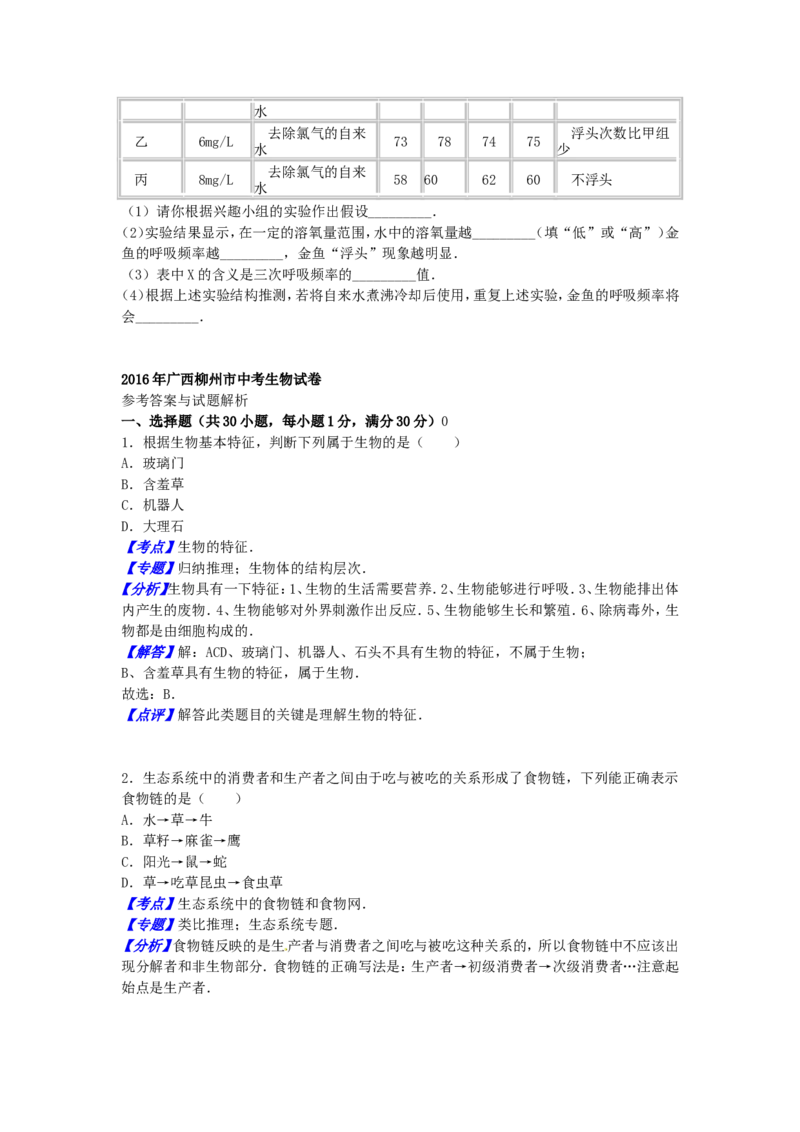 |  |  | 水 |  |  |  |  |  |
|---|---|---|---|---|---|---|---|
| 乙 | 6mg/L | 去除氯气的自来水 | 73 | 78 | 74 | 75 | 浮头次数比甲组少 |
| 丙 | 8mg/L | 去除氯气的自来水 | 58 | 60 | 62 | 60 | 不浮头 |

（1）请你根据兴趣小组的实验作出假设____.

(2)实验结果显示，在一定的溶氧量范围，水中的溶氧量越____（填“低”或“高”）金鱼的呼吸频率越____，金鱼“浮头”现象越明显.

（3）表中X的含义是三次呼吸频率的____值.

(4)根据上述实验结构推测，若将自来水煮沸冷却后使用，重复上述实验，金鱼的呼吸频率将会____.

2016年广西柳州市中考生物试卷

参考答案与试题解析

一、选择题（共30小题，每小题1分，满分30分）0

1．根据生物基本特征，判断下列属于生物的是（　　）

A．玻璃门

B．含羞草

C．机器人

D．大理石

【考点】生物的特征．

【专题】归纳推理；生物体的结构层次．

【分析】生物具有一下特征：1、生物的生活需要营养．2、生物能够进行呼吸．3、生物能排出体内产生的废物．4、生物能够对外界刺激作出反应．5、生物能够生长和繁殖．6、除病毒外，生物都是由细胞构成的．

【解答】解：ACD、玻璃门、机器人、石头不具有生物的特征，不属于生物；

B、含羞草具有生物的特征，属于生物．

故选：B．

【点评】解答此类题目的关键是理解生物的特征．

2．生态系统中的消费者和生产者之间由于吃与被吃的关系形成了食物链，下列能正确表示食物链的是（　　）

A．水→草→牛

B．草籽→麻雀→鹰

C．阳光→鼠→蛇

D．草→吃草昆虫→食虫草

【考点】生态系统中的食物链和食物网．

【专题】类比推理；生态系统专题．

【分析】食物链反映的是生产者与消费者之间吃与被吃这种关系的，所以食物链中不应该出现分解者和非生物部分．食物链的正确写法是：生产者→初级消费者→次级消费者…注意起始点是生产者．